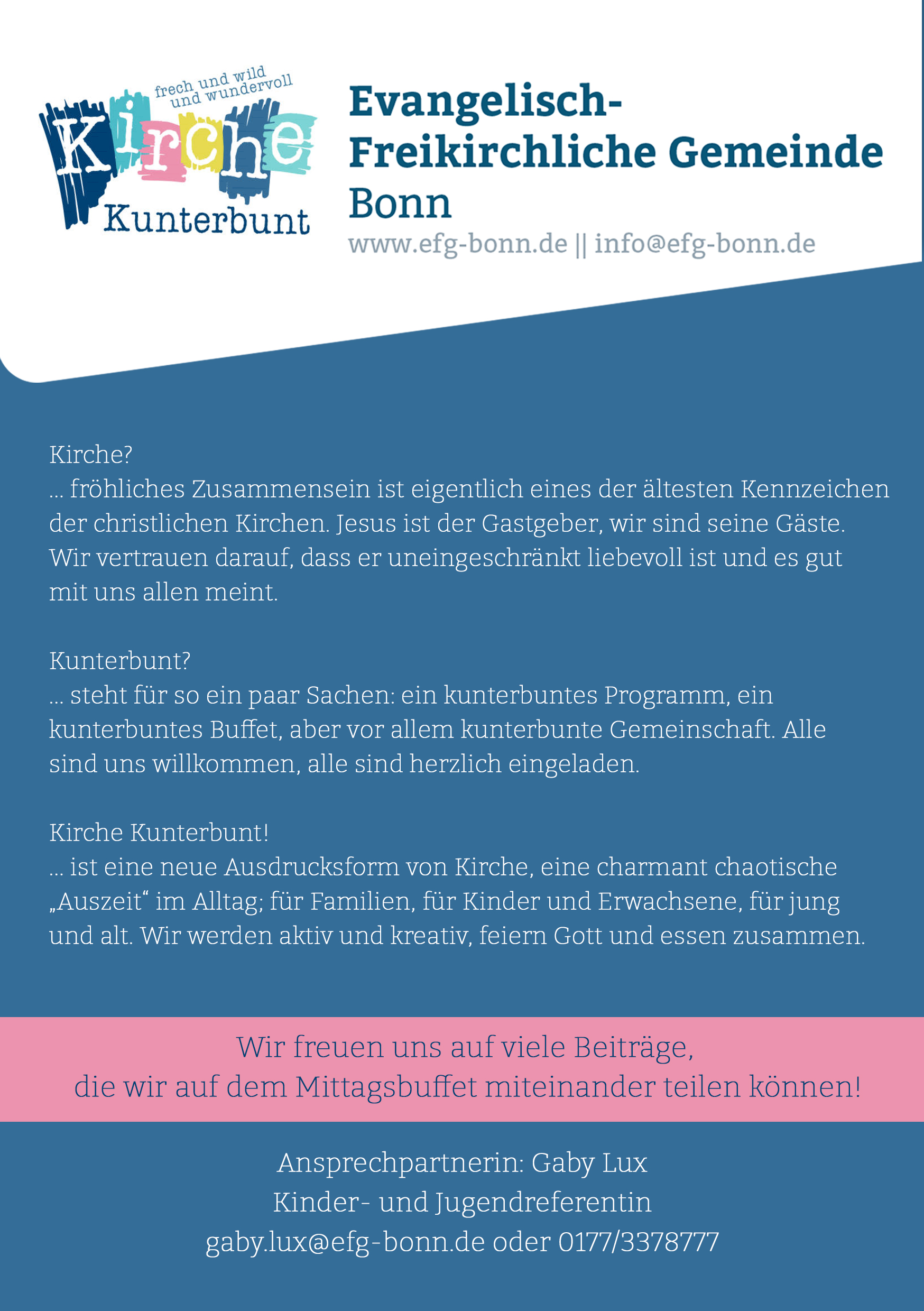 frech und wild
und wundervoll
Kirche
Kunterbunt

Evangelisch-
Freikirchliche Gemeinde
Bonn
www.efg-bonn.de || info@efg-bonn.de

Kirche?
... fröhliches Zusammensein ist eigentlich eines der ältesten Kennzeichen der christlichen Kirchen. Jesus ist der Gastgeber, wir sind seine Gäste. Wir vertrauen darauf, dass er uneingeschränkt liebevoll ist und es gut mit uns allen meint.

Kunterbunt?
... steht für so ein paar Sachen: ein kunterbuntes Programm, ein kunterbuntes Buffet, aber vor allem kunterbunte Gemeinschaft. Alle sind uns willkommen, alle sind herzlich eingeladen.

Kirche Kunterbunt!
... ist eine neue Ausdrucksform von Kirche, eine charmant chaotische „Auszeit“ im Alltag; für Familien, für Kinder und Erwachsene, für jung und alt. Wir werden aktiv und kreativ, feiern Gott und essen zusammen.

Wir freuen uns auf viele Beiträge,
die wir auf dem Mittagsbuffet miteinander teilen können!

Ansprechpartnerin: Gaby Lux
Kinder- und Jugendreferentin
gaby.lux@efg-bonn.de oder 0177/3378777